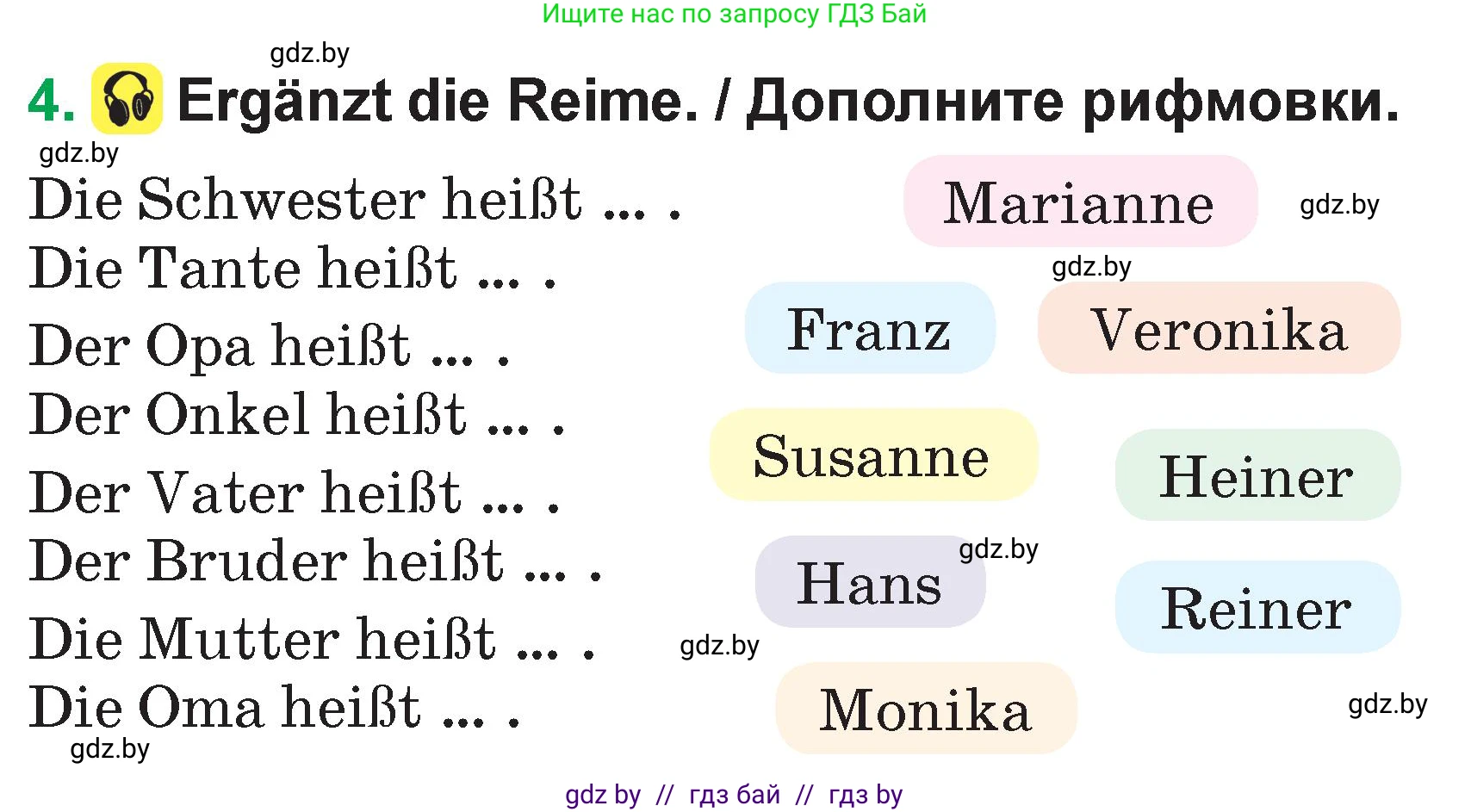 Ищите нас по запросу ГДЗ Бай

gdz.by

4. Ergänzt die Reime. / Дополните рифмовки.

gdz.by

Die Schwester heißt ... .
Die Tante heißt ... .
Der Opa heißt ... .
Der Onkel heißt ... .
Der Vater heißt ... .
Der Bruder heißt ... .
Die Mutter heißt ... .
Die Oma heißt ... .

gdz.by

Marianne

gdz.by

gdz.by

Franz

Veronika

Susanne

Heiner

Hans

gdz.by

Reiner

gdz.by

Monika

gdz.by

gdz by // гдз бай // гдз by